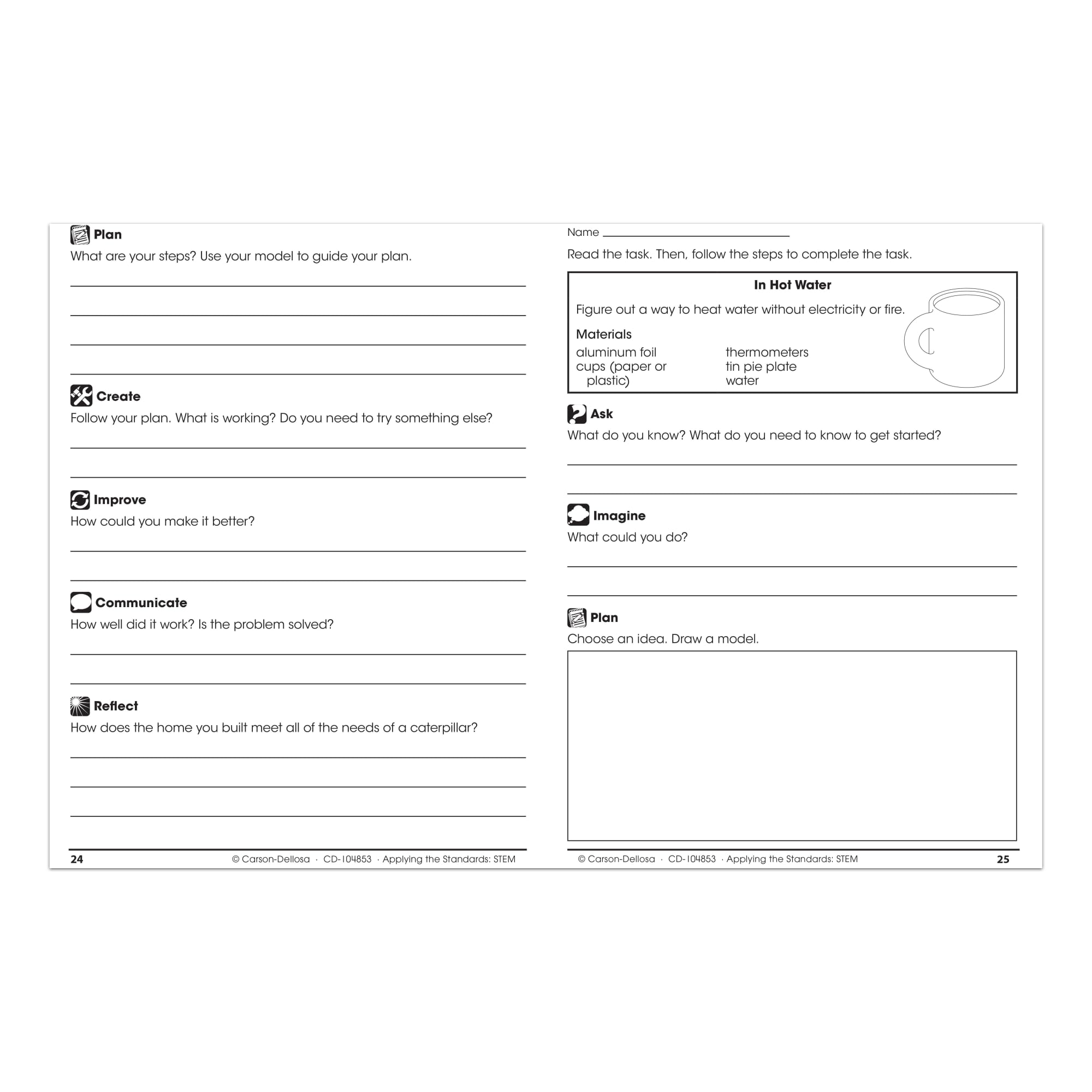 Plan
What are your steps? Use your model to guide your plan.

Create
Follow your plan. What is working? Do you need to try something else?

Improve
How could you make it better?

Communicate
How well did it work? Is the problem solved?

Reflect
How does the home you built meet all of the needs of a caterpillar?

24 © Carson-Dellosa · CD-104853 · Applying the Standards: STEM

Name

Read the task. Then, follow the steps to complete the task.

In Hot Water

Figure out a way to heat water without electricity or fire.

Materials
aluminum foil
cups (paper or plastic)
thermometers
tin pie plate
water

Ask
What do you know? What do you need to know to get started?

Imagine
What could you do?

Plan
Choose an idea. Draw a model.

© Carson-Dellosa · CD-104853 · Applying the Standards: STEM 25